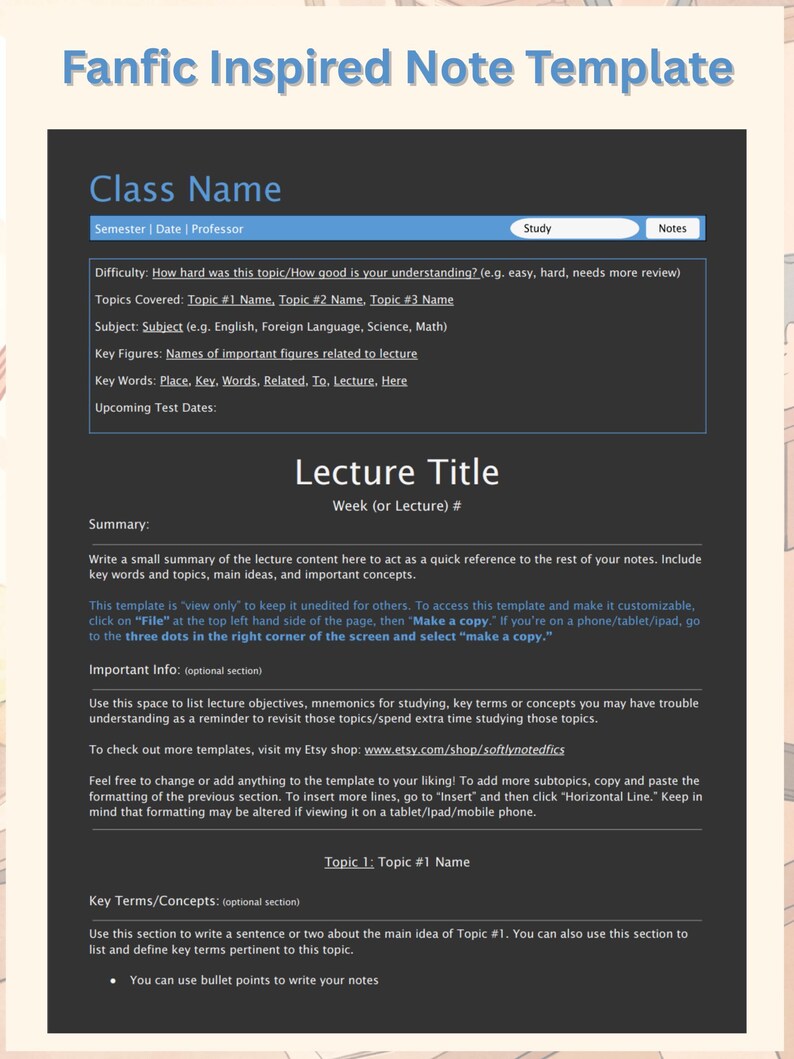 Fanfic Inspired Note Template

Class Name

Semester | Date | Professor
Study
Notes

Difficulty: How hard was this topic/How good is your understanding? (e.g. easy, hard, needs more review)

Topics Covered: Topic #1 Name, Topic #2 Name, Topic #3 Name

Subject: Subject (e.g. English, Foreign Language, Science, Math)

Key Figures: Names of important figures related to lecture

Key Words: Place, Key, Words, Related, To, Lecture, Here

Upcoming Test Dates:

Lecture Title

Week (or Lecture) #

Summary:

Write a small summary of the lecture content here to act as a quick reference to the rest of your notes. Include key words and topics, main ideas, and important concepts.

This template is "view only" to keep it unedited for others. To access this template and make it customizable, click on "File" at the top left hand side of the page, then "Make a copy." If you're on a phone/tablet/ipad, go to the three dots in the right corner of the screen and select "make a copy."

Important Info: (optional section)

Use this space to list lecture objectives, mnemonics for studying, key terms or concepts you may have trouble understanding as a reminder to revisit those topics/spend extra time studying those topics.

To check out more templates, visit my Etsy shop: www.etsy.com/shop/softlynotedfics

Feel free to change or add anything to the template to your liking! To add more subtopics, copy and paste the formatting of the previous section. To insert more lines, go to "Insert" and then click "Horizontal Line." Keep in mind that formatting may be altered if viewing it on a tablet/Ipad/mobile phone.

Topic 1: Topic #1 Name

Key Terms/Concepts: (optional section)

Use this section to write a sentence or two about the main idea of Topic #1. You can also use this section to list and define key terms pertinent to this topic.

• You can use bullet points to write your notes